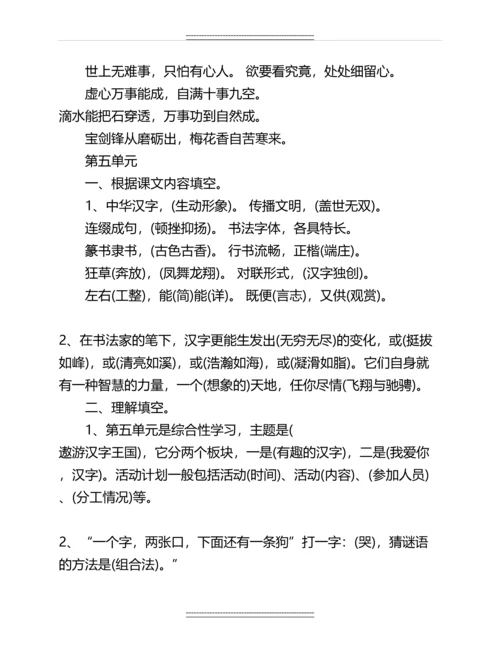 世上无难事，只怕有心人。 欲要看究竟，处处细留心。

虚心万事能成，自满十事九空。

滴水能把石穿透，万事功到自然成。

宝剑锋从磨砺出，梅花香自苦寒来。

第五单元

一、根据课文内容填空。

1、中华汉字，(生动形象)。 传播文明，(盖世无双)。

连缀成句，(顿挫抑扬)。 书法字体，各具特长。

篆书隶书，(古色古香)。 行书流畅，正楷(端庄)。

狂草(奔放)，(凤舞龙翔)。 对联形式，(汉字独创)。

左右(工整)，能(简)能(详)。 既便(言志)，又供(观赏)。

2、在书法家的笔下，汉字更能生发出(无穷无尽)的变化，或(挺拔如峰)，或(清亮如溪)，或(浩瀚如海)，或(凝滑如脂)。它们自身就有一种智慧的力量，一个(想象的)天地，任你尽情(飞翔与驰骋)。

二、理解填空。

1、第五单元是综合性学习，主题是(遨游汉字王国)，它分两个板块，一是(有趣的汉字)，二是(我爱你，汉字)。活动计划一般包括活动(时间)、活动(内容)、(参加人员)、(分工情况)等。

2、“一个字，两张口，下面还有一条狗”打一字：(哭)，猜谜语的方法是(组合法)。”